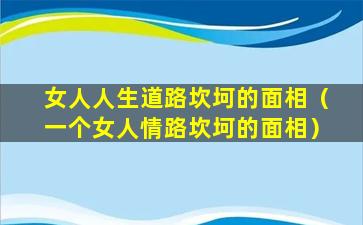 女人人生道路坎坷的面相（一个女人情路坎坷的面相）